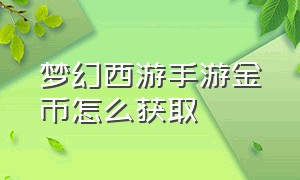 梦幻西游手游金币怎么获取